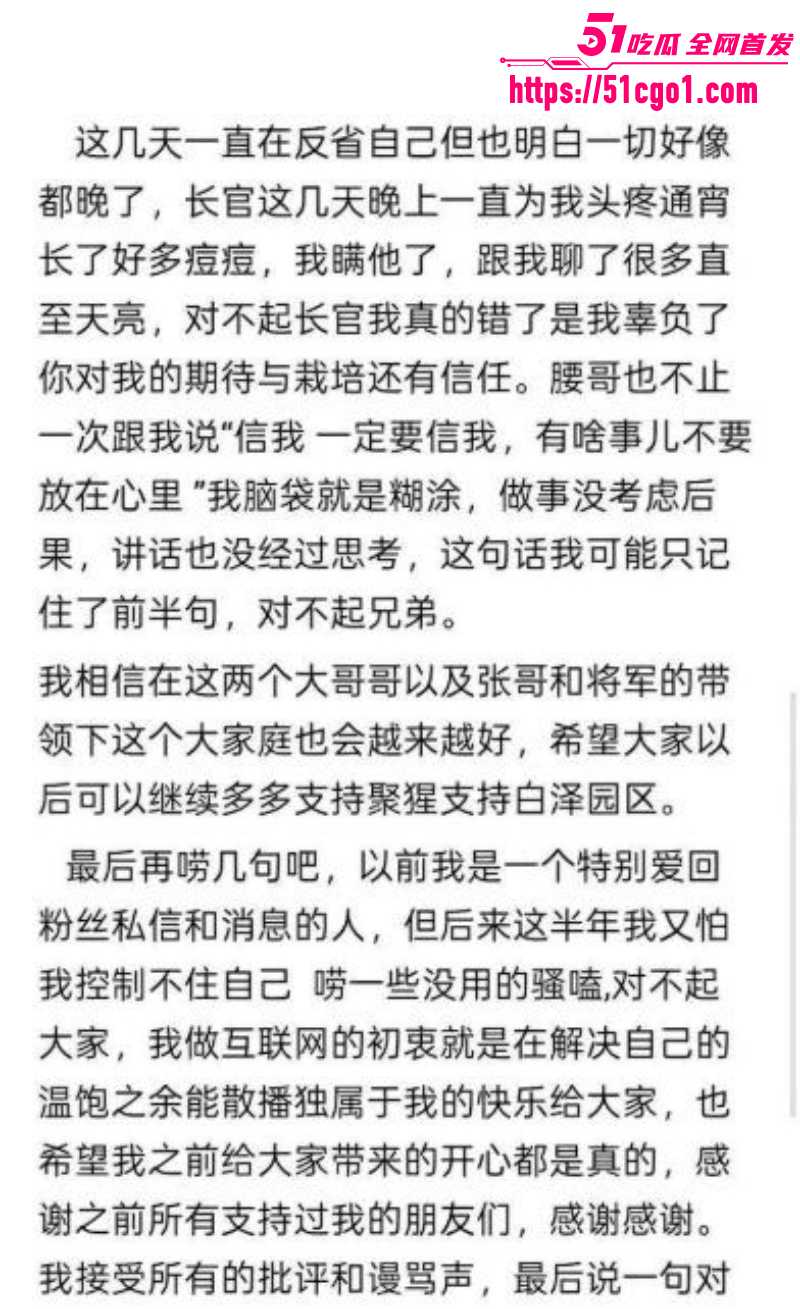 51吃瓜 全网首发
https://51cgo1.com

这几天一直在反省自己但也明白一切好像都晚了，长官这几天晚上一直为我头疼通宵长了好多痘痘，我瞒他了，跟我聊了很多直至天亮，对不起长官我真的错了是我辜负了你对我的期待与栽培还有信任。腰哥也不止一次跟我说“信我 一定要信我，有啥事儿不要放在心里 ”我脑袋就是糊涂，做事没考虑后果，讲话也没经过思考，这句话我可能只记住了前半句，对不起兄弟。

我相信在这两个大哥哥以及张哥和将军的带领下这个大家庭也会越来越好，希望大家以后可以继续多多支持聚猩支持白泽园区。

最后再唠几句吧，以前我是一个特别爱回粉丝私信和消息的人，但后来这半年我又怕我控制不住自己 唠一些没用的骚嗑,对不起大家，我做互联网的初衷就是在解决自己的温饱之余能散播独属于我的快乐给大家，也希望我之前给大家带来的开心都是真的，感谢之前所有支持过我的朋友们，感谢感谢。我接受所有的批评和谩骂声，最后说一句对